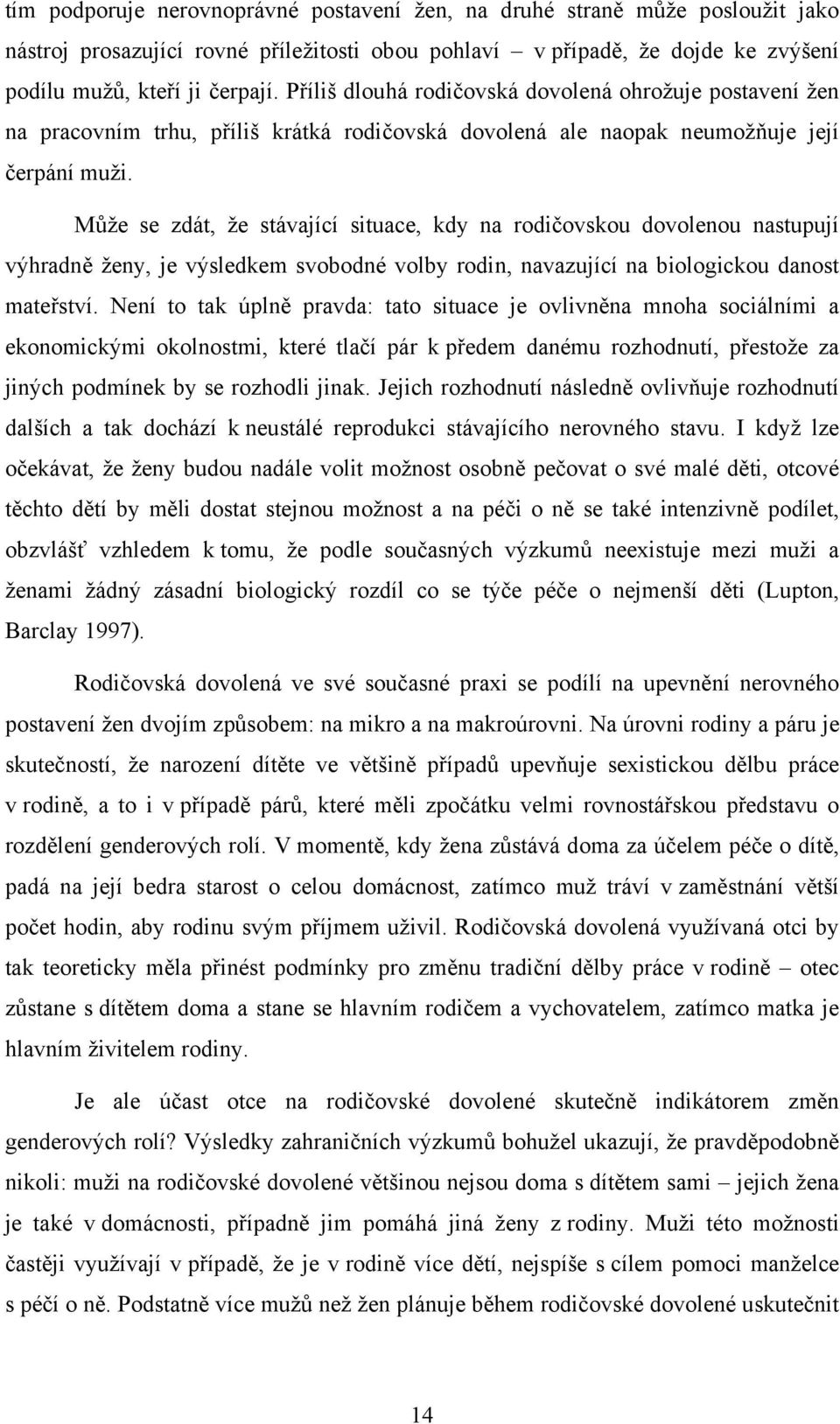 tím podporuje nerovnoprávné postavení žen, na druhé straně může posloužit jako nástroj prosazující rovné příležitosti obou pohlaví – v případě, že dojde ke zvýšení podílu mužů, kteří ji čerpají. Příliš dlouhá rodičovská dovolená ohrožuje postavení žen na pracovním trhu, příliš krátká rodičovská dovolená ale naopak neumožňuje její čerpání muži.

Může se zdát, že stávající situace, kdy na rodičovskou dovolenou nastupují výhradně ženy, je výsledkem svobodné volby rodin, navazující na biologickou danost mateřství. Není to tak úplně pravda: tato situace je ovlivněna mnoha sociálními a ekonomickými okolnostmi, které tlačí pár k předem danému rozhodnutí, přestože za jiných podmínek by se rozhodli jinak. Jejich rozhodnutí následně ovlivňuje rozhodnutí dalších a tak dochází k neustálé reprodukci stávajícího nerovného stavu. I když lze očekávat, že ženy budou nadále volit možnost osobně pečovat o své malé děti, otcové těchto dětí by měli dostat stejnou možnost a na péči o ně se také intenzivně podílet, obzvlášť vzhledem k tomu, že podle současných výzkumů neexistuje mezi muži a ženami žádný zásadní biologický rozdíl co se týče péče o nejmenší děti (Lupton, Barclay 1997).

Rodičovská dovolená ve své současné praxi se podílí na upevnění nerovného postavení žen dvojím způsobem: na mikro a na makroúrovni. Na úrovni rodiny a páru je skutečností, že narození dítěte ve většině případů upevňuje sexistickou dělbu práce v rodině, a to i v případě párů, které měli zpočátku velmi rovnostářskou představu o rozdělení genderových rolí. V momentě, kdy žena zůstává doma za účelem péče o dítě, padá na její bedra starost o celou domácnost, zatímco muž tráví v zaměstnání větší počet hodin, aby rodinu svým příjmem uživil. Rodičovská dovolená využívaná otci by tak teoreticky měla přinést podmínky pro změnu tradiční dělby práce v rodině – otec zůstane s dítětem doma a stane se hlavním rodičem a vychovatelem, zatímco matka je hlavním živitelem rodiny.

Je ale účast otce na rodičovské dovolené skutečně indikátorem změn genderových rolí? Výsledky zahraničních výzkumů bohužel ukazují, že pravděpodobně nikoli: muži na rodičovské dovolené většinou nejsou doma s dítětem sami – jejich žena je také v domácnosti, případně jim pomáhá jiná ženy z rodiny. Muži této možnosti častěji využívají v případě, že je v rodině více dětí, nejspíše s cílem pomoci manželce s péčí o ně. Podstatně více mužů než žen plánuje během rodičovské dovolené uskutečnit

14